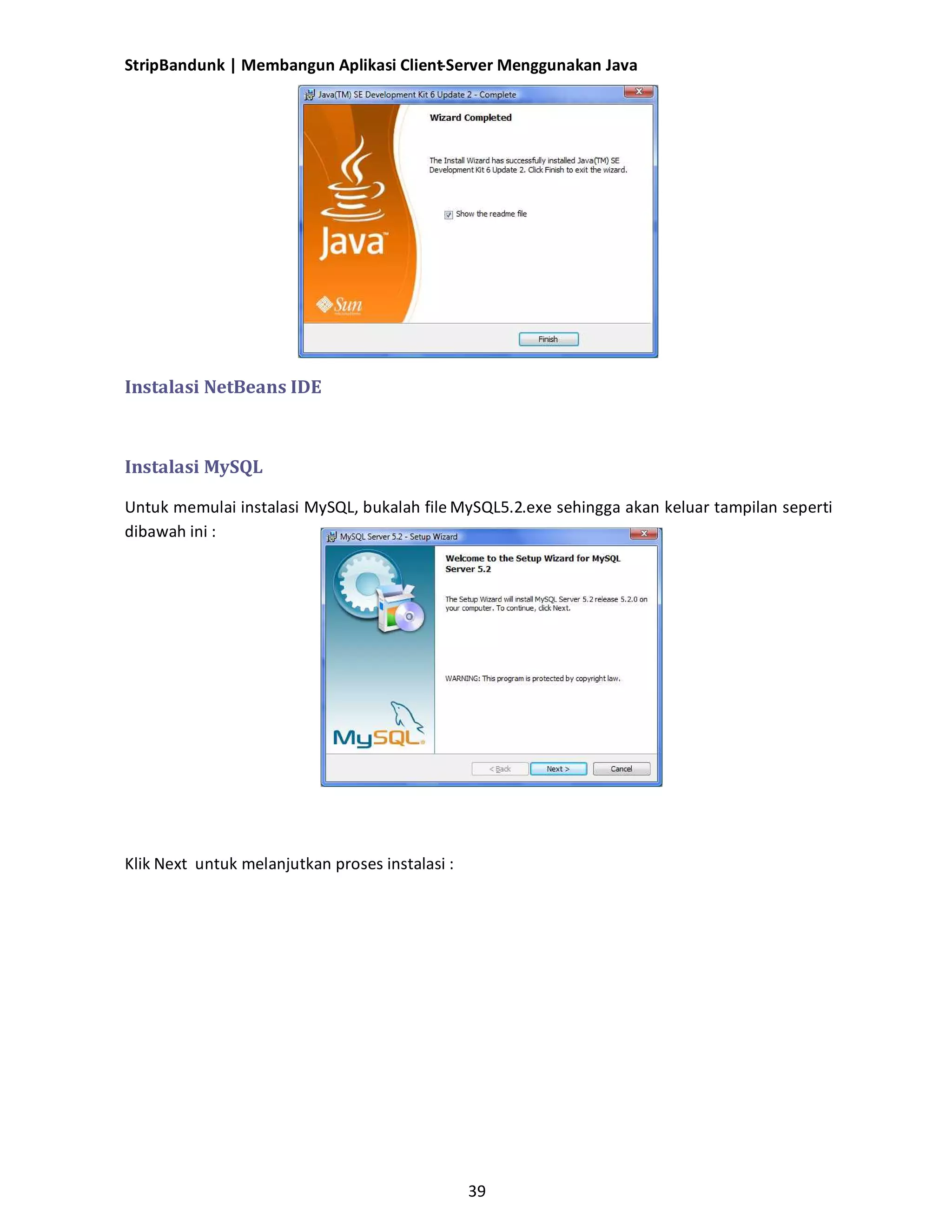 StripBandunk | Membangun Aplikasi Client-Server Menggunakan Java

Java(TM) SE Development Kit 6 Update 2 - Complete

Wizard Completed

The Install Wizard has successfully installed Java(TM) SE Development Kit 6 Update 2. Click Finish to exit the wizard.

Show the readme file

Java

Sun

Finish

Instalasi NetBeans IDE

Instalasi MySQL

Untuk memulai instalasi MySQL, bukalah file MySQL5.2.exe sehingga akan keluar tampilan seperti dibawah ini :

MySQL Server 5.2 - Setup Wizard

Welcome to the Setup Wizard for MySQL Server 5.2

The Setup Wizard will install MySQL Server 5.2 release 5.2.0 on your computer. To continue, click Next.

WARNING: This program is protected by copyright law.

MySQL

< Back

Next >

Cancel

Klik Next untuk melanjutkan proses instalasi :

39